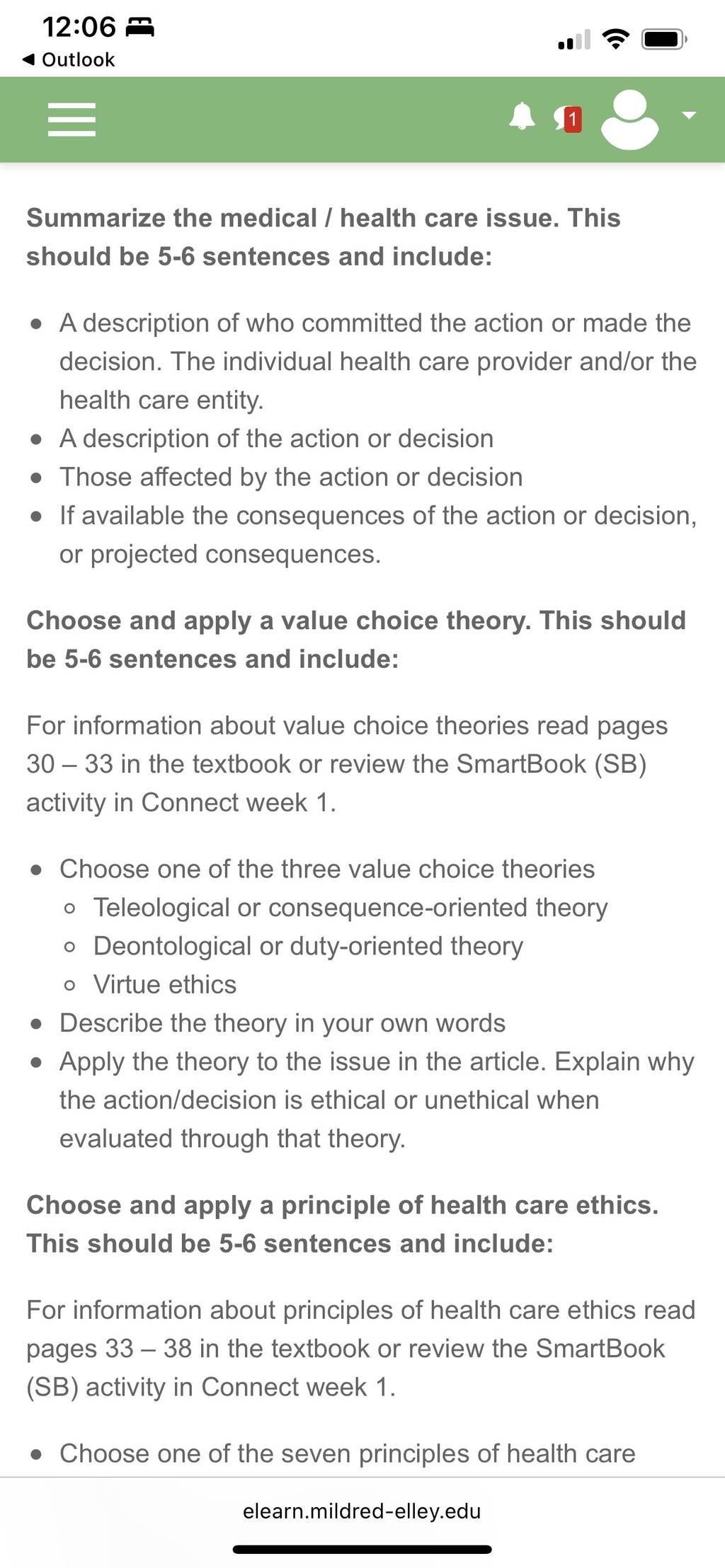 12:06
◀ Outlook

1

**Summarize the medical / health care issue. This should be 5-6 sentences and include:**

- A description of who committed the action or made the decision. The individual health care provider and/or the health care entity.
- A description of the action or decision
- Those affected by the action or decision
- If available the consequences of the action or decision, or projected consequences.

**Choose and apply a value choice theory. This should be 5-6 sentences and include:**

For information about value choice theories read pages 30 – 33 in the textbook or review the SmartBook (SB) activity in Connect week 1.

- Choose one of the three value choice theories
  - Teleological or consequence-oriented theory
  - Deontological or duty-oriented theory
  - Virtue ethics
- Describe the theory in your own words
- Apply the theory to the issue in the article. Explain why the action/decision is ethical or unethical when evaluated through that theory.

**Choose and apply a principle of health care ethics. This should be 5-6 sentences and include:**

For information about principles of health care ethics read pages 33 – 38 in the textbook or review the SmartBook (SB) activity in Connect week 1.

- Choose one of the seven principles of health care

elearn.mildred-elley.edu